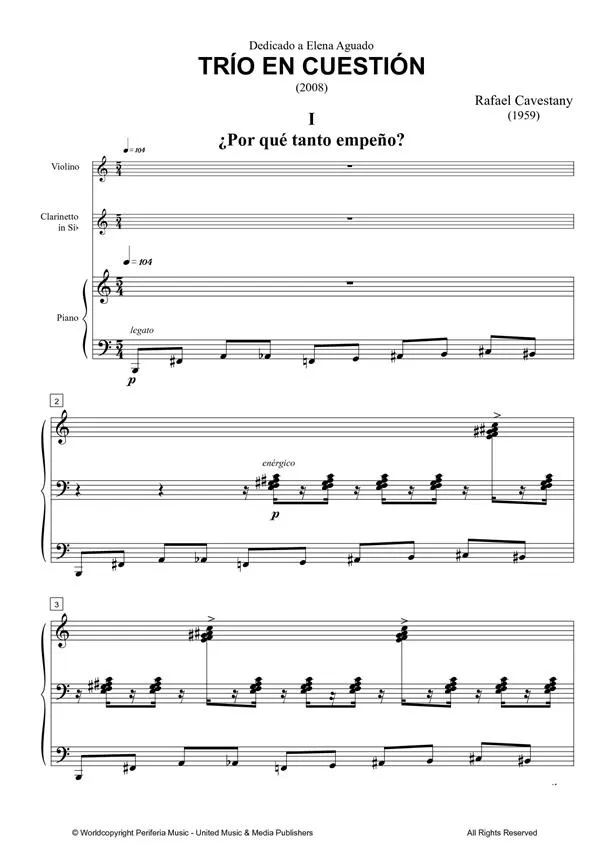 Dedicado a Elena Aguado

TRÍO EN CUESTIÓN

(2008)

Rafael Cavestany
(1959)

I

¿Por qué tanto empeño?

♩= 104

Violino

Clarinetto
in Si♭

♩= 104

Piano

legato

p

2

enérgico

p

3

© Worldcopyright Periferia Music - United Music & Media Publishers

All Rights Reserved